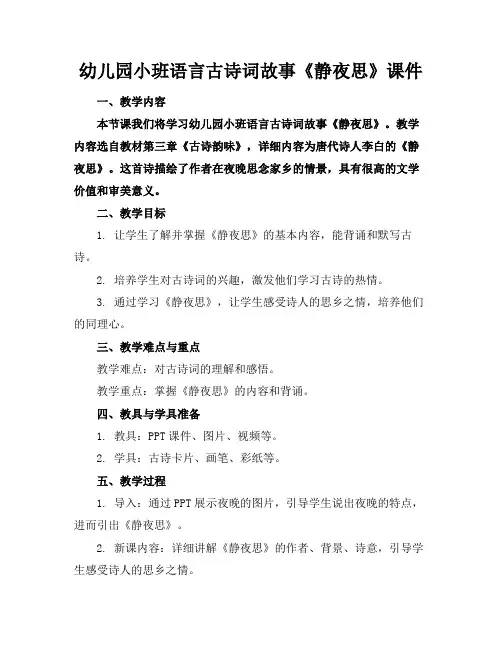 幼儿园小班语言古诗词故事《静夜思》课件

一、教学内容

本节课我们将学习幼儿园小班语言古诗词故事《静夜思》。教学内容选自教材第三章《古诗韵味》，详细内容为唐代诗人李白的《静夜思》。这首诗描绘了作者在夜晚思念家乡的情景，具有很高的文学价值和审美意义。

二、教学目标

1. 让学生了解并掌握《静夜思》的基本内容，能背诵和默写古诗。

2. 培养学生对古诗词的兴趣，激发他们学习古诗的热情。

3. 通过学习《静夜思》，让学生感受诗人的思乡之情，培养他们的同理心。

三、教学难点与重点

教学难点：对古诗词的理解和感悟。

教学重点：掌握《静夜思》的内容和背诵。

四、教具与学具准备

1. 教具：PPT 课件、图片、视频等。

2. 学具：古诗卡片、画笔、彩纸等。

五、教学过程

1. 导入：通过 PPT 展示夜晚的图片，引导学生说出夜晚的特点，进而引出《静夜思》。

2. 新课内容：详细讲解《静夜思》的作者、背景、诗意，引导学生感受诗人的思乡之情。